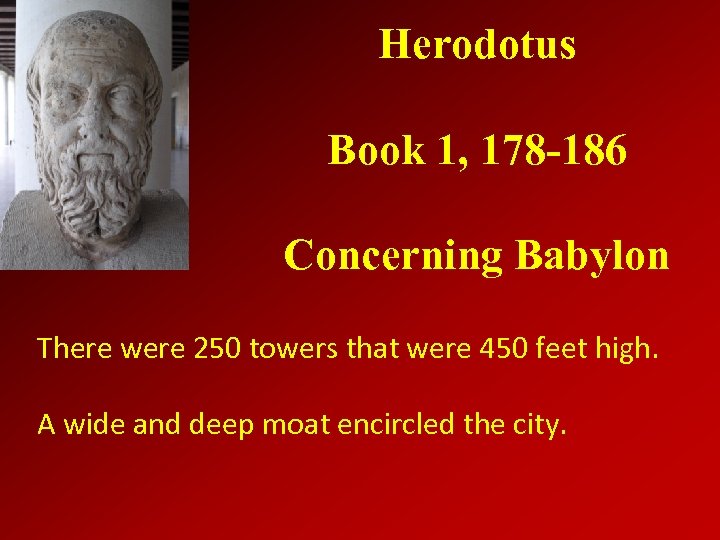 Herodotus

Book 1, 178-186

Concerning Babylon

There were 250 towers that were 450 feet high.

A wide and deep moat encircled the city.